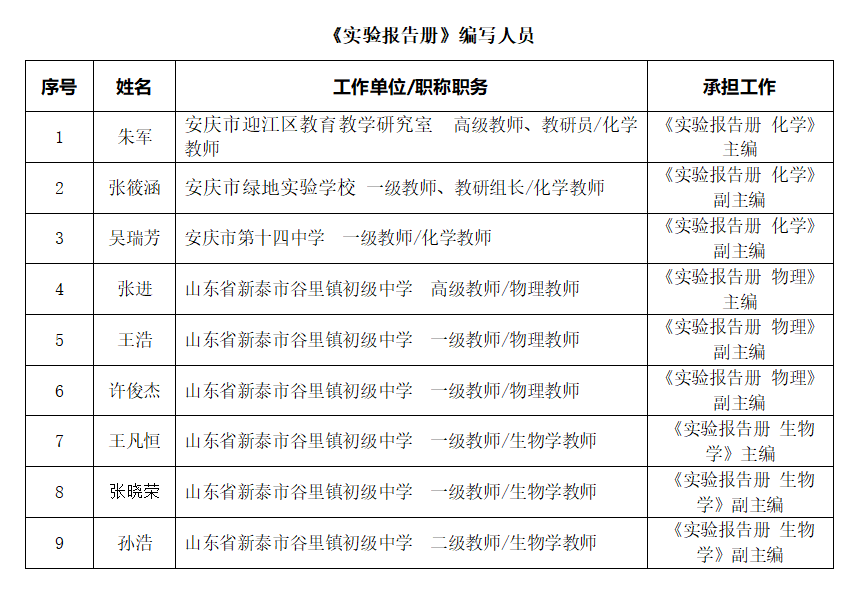 《实验报告册》编写人员

| 序号 | 姓名 | 工作单位/职称职务 | 承担工作 |
|---|---|---|---|
| 1 | 朱军 | 安庆市迎江区教育教学研究室　高级教师、教研员/化学教师 | 《实验报告册 化学》主编 |
| 2 | 张筱涵 | 安庆市绿地实验学校　一级教师、教研组长/化学教师 | 《实验报告册 化学》副主编 |
| 3 | 吴瑞芳 | 安庆市第十四中学　一级教师/化学教师 | 《实验报告册 化学》副主编 |
| 4 | 张进 | 山东省新泰市谷里镇初级中学　高级教师/物理教师 | 《实验报告册 物理》主编 |
| 5 | 王浩 | 山东省新泰市谷里镇初级中学　一级教师/物理教师 | 《实验报告册 物理》副主编 |
| 6 | 许俊杰 | 山东省新泰市谷里镇初级中学　一级教师/物理教师 | 《实验报告册 物理》副主编 |
| 7 | 王凡恒 | 山东省新泰市谷里镇初级中学　一级教师/生物学教师 | 《实验报告册 生物学》主编 |
| 8 | 张晓荣 | 山东省新泰市谷里镇初级中学　一级教师/生物学教师 | 《实验报告册 生物学》副主编 |
| 9 | 孙浩 | 山东省新泰市谷里镇初级中学　二级教师/生物学教师 | 《实验报告册 生物学》副主编 |